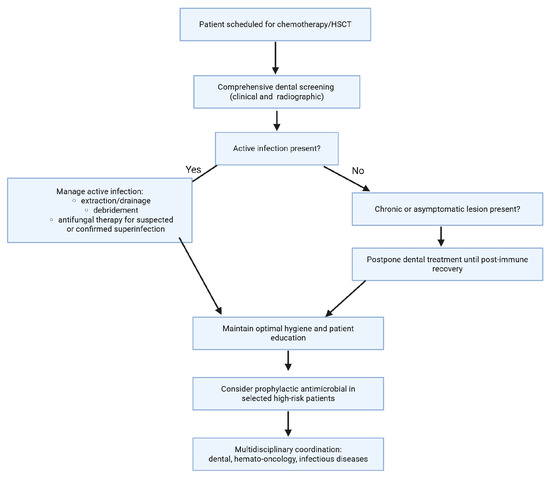 Patient scheduled for chemotherapy/HSCT

Comprehensive dental screening (clinical and radiographic)

Active infection present?

Yes

No

Manage active infection:
○ extraction/drainage
○ debridement
○ antifungal therapy for suspected or confirmed superinfection

Chronic or asymptomatic lesion present?

Postpone dental treatment until post-immune recovery

Maintain optimal hygiene and patient education

Consider prophylactic antimicrobial in selected high-risk patients

Multidisciplinary coordination: dental, hemato-oncology, infectious diseases